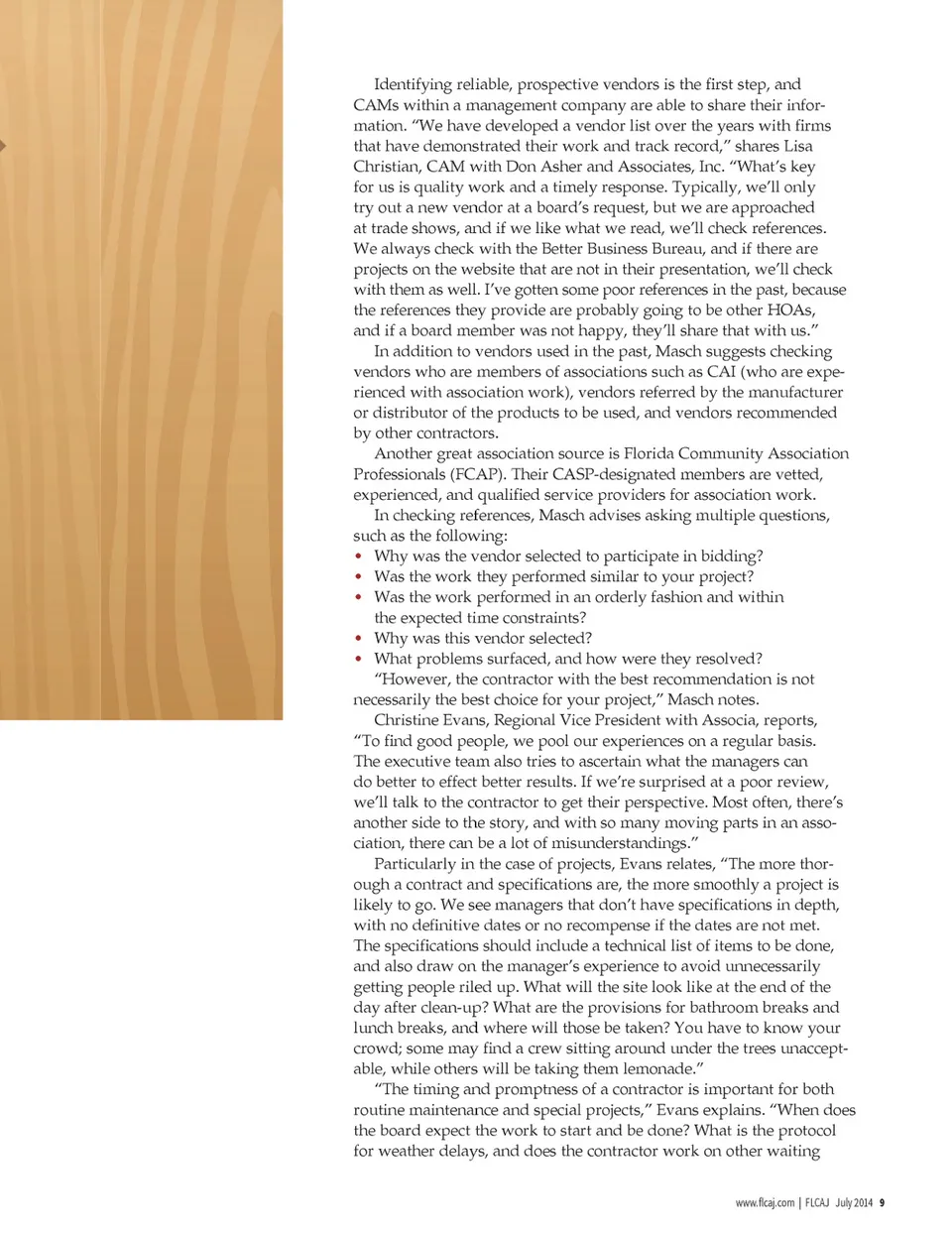 Identifying reliable, prospective vendors is the first step, and CAMs within a management company are able to share their information. "We have developed a vendor list over the years with firms that have demonstrated their work and track record," shares Lisa Christian, CAM with Don Asher and Associates, Inc. "What's key for us is quality work and a timely response. Typically, we'll only try out a new vendor at a board's request, but we are approached at trade shows, and if we like what we read, we'll check references. We always check with the Better Business Bureau, and if there are projects on the website that are not in their presentation, we'll check with them as well. I've gotten some poor references in the past, because the references they provide are probably going to be other HOAs, and if a board member was not happy, they'll share that with us."

In addition to vendors used in the past, Masch suggests checking vendors who are members of associations such as CAI (who are experienced with association work), vendors referred by the manufacturer or distributor of the products to be used, and vendors recommended by other contractors.

Another great association source is Florida Community Association Professionals (FCAP). Their CASP-designated members are vetted, experienced, and qualified service providers for association work.

In checking references, Masch advises asking multiple questions, such as the following:
• Why was the vendor selected to participate in bidding?
• Was the work they performed similar to your project?
• Was the work performed in an orderly fashion and within the expected time constraints?
• Why was this vendor selected?
• What problems surfaced, and how were they resolved?

"However, the contractor with the best recommendation is not necessarily the best choice for your project," Masch notes.

Christine Evans, Regional Vice President with Associa, reports, "To find good people, we pool our experiences on a regular basis. The executive team also tries to ascertain what the managers can do better to effect better results. If we're surprised at a poor review, we'll talk to the contractor to get their perspective. Most often, there's another side to the story, and with so many moving parts in an association, there can be a lot of misunderstandings."

Particularly in the case of projects, Evans relates, "The more thorough a contract and specifications are, the more smoothly a project is likely to go. We see managers that don't have specifications in depth, with no definitive dates or no recompense if the dates are not met. The specifications should include a technical list of items to be done, and also draw on the manager's experience to avoid unnecessarily getting people riled up. What will the site look like at the end of the day after clean-up? What are the provisions for bathroom breaks and lunch breaks, and where will those be taken? You have to know your crowd; some may find a crew sitting around under the trees unacceptable, while others will be taking them lemonade."

"The timing and promptness of a contractor is important for both routine maintenance and special projects," Evans explains. "When does the board expect the work to start and be done? What is the protocol for weather delays, and does the contractor work on other waiting

www.flcaj.com | FLCAJ July 2014 9